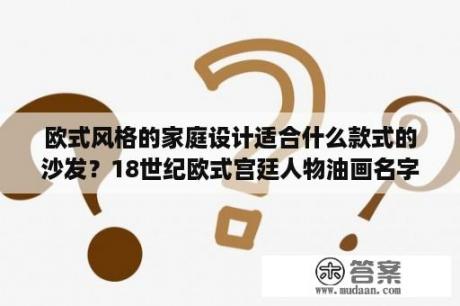 欧式风格的家庭设计适合什么款式的沙发？18世纪欧式宫廷人物油画名字

木 答案
www.mudaan.com